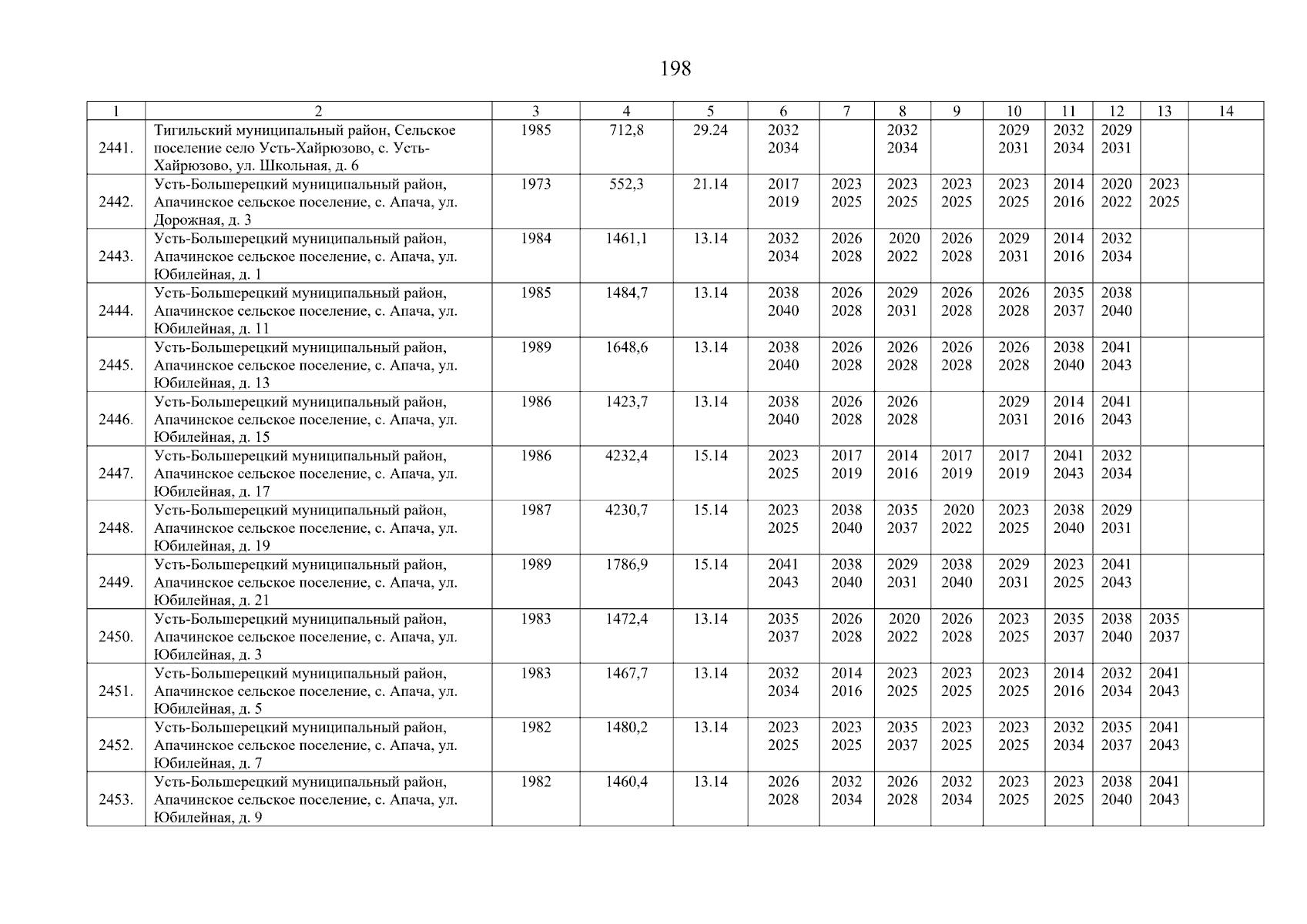 198

| 1 | 2 | 3 | 4 | 5 | 6 | 7 | 8 | 9 | 10 | 11 | 12 | 13 | 14 |
|---|---|---|---|---|---|---|---|---|---|---|---|---|---|
| 2441. | Тигильский муниципальный район, Сельское поселение село Усть-Хайрюзово, с. Усть-Хайрюзово, ул. Школьная, д. 6 | 1985 | 712,8 | 29.24 | 2032 2034 | | 2032 2034 | | 2029 2031 | 2032 2034 | 2029 2031 | | |
| 2442. | Усть-Большерецкий муниципальный район, Апачинское сельское поселение, с. Апача, ул. Дорожная, д. 3 | 1973 | 552,3 | 21.14 | 2017 2019 | 2023 2025 | 2023 2025 | 2023 2025 | 2023 2025 | 2014 2016 | 2020 2022 | 2023 2025 | |
| 2443. | Усть-Большерецкий муниципальный район, Апачинское сельское поселение, с. Апача, ул. Юбилейная, д. 1 | 1984 | 1461,1 | 13.14 | 2032 2034 | 2026 2028 | 2020 2022 | 2026 2028 | 2029 2031 | 2014 2016 | 2032 2034 | | |
| 2444. | Усть-Большерецкий муниципальный район, Апачинское сельское поселение, с. Апача, ул. Юбилейная, д. 11 | 1985 | 1484,7 | 13.14 | 2038 2040 | 2026 2028 | 2029 2031 | 2026 2028 | 2026 2028 | 2035 2037 | 2038 2040 | | |
| 2445. | Усть-Большерецкий муниципальный район, Апачинское сельское поселение, с. Апача, ул. Юбилейная, д. 13 | 1989 | 1648,6 | 13.14 | 2038 2040 | 2026 2028 | 2026 2028 | 2026 2028 | 2026 2028 | 2038 2040 | 2041 2043 | | |
| 2446. | Усть-Большерецкий муниципальный район, Апачинское сельское поселение, с. Апача, ул. Юбилейная, д. 15 | 1986 | 1423,7 | 13.14 | 2038 2040 | 2026 2028 | 2026 2028 | | 2029 2031 | 2014 2016 | 2041 2043 | | |
| 2447. | Усть-Большерецкий муниципальный район, Апачинское сельское поселение, с. Апача, ул. Юбилейная, д. 17 | 1986 | 4232,4 | 15.14 | 2023 2025 | 2017 2019 | 2014 2016 | 2017 2019 | 2017 2019 | 2041 2043 | 2032 2034 | | |
| 2448. | Усть-Большерецкий муниципальный район, Апачинское сельское поселение, с. Апача, ул. Юбилейная, д. 19 | 1987 | 4230,7 | 15.14 | 2023 2025 | 2038 2040 | 2035 2037 | 2020 2022 | 2023 2025 | 2038 2040 | 2029 2031 | | |
| 2449. | Усть-Большерецкий муниципальный район, Апачинское сельское поселение, с. Апача, ул. Юбилейная, д. 21 | 1989 | 1786,9 | 15.14 | 2041 2043 | 2038 2040 | 2029 2031 | 2038 2040 | 2029 2031 | 2023 2025 | 2041 2043 | | |
| 2450. | Усть-Большерецкий муниципальный район, Апачинское сельское поселение, с. Апача, ул. Юбилейная, д. 3 | 1983 | 1472,4 | 13.14 | 2035 2037 | 2026 2028 | 2020 2022 | 2026 2028 | 2023 2025 | 2035 2037 | 2038 2040 | 2035 2037 | |
| 2451. | Усть-Большерецкий муниципальный район, Апачинское сельское поселение, с. Апача, ул. Юбилейная, д. 5 | 1983 | 1467,7 | 13.14 | 2032 2034 | 2014 2016 | 2023 2025 | 2023 2025 | 2023 2025 | 2014 2016 | 2032 2034 | 2041 2043 | |
| 2452. | Усть-Большерецкий муниципальный район, Апачинское сельское поселение, с. Апача, ул. Юбилейная, д. 7 | 1982 | 1480,2 | 13.14 | 2023 2025 | 2023 2025 | 2035 2037 | 2023 2025 | 2023 2025 | 2032 2034 | 2035 2037 | 2041 2043 | |
| 2453. | Усть-Большерецкий муниципальный район, Апачинское сельское поселение, с. Апача, ул. Юбилейная, д. 9 | 1982 | 1460,4 | 13.14 | 2026 2028 | 2032 2034 | 2026 2028 | 2032 2034 | 2023 2025 | 2023 2025 | 2038 2040 | 2041 2043 | |